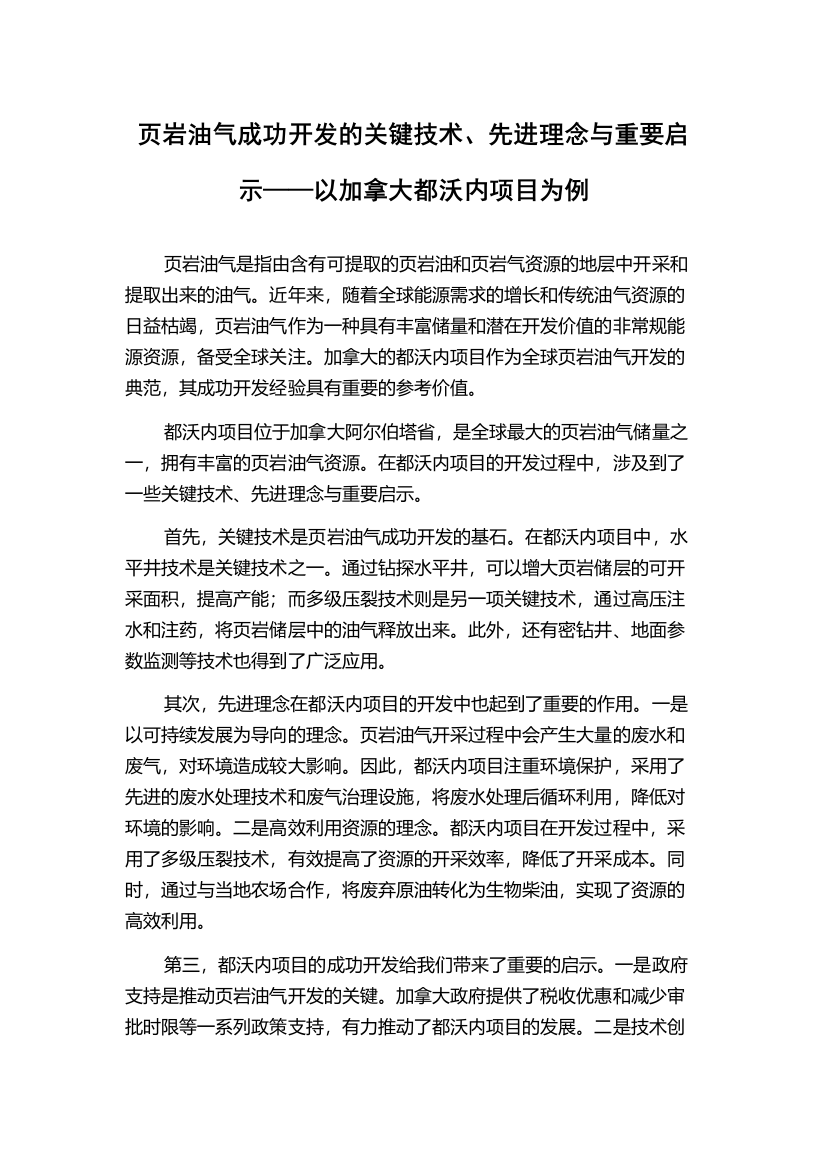 页岩油气成功开发的关键技术、先进理念与重要启示——以加拿大都沃内项目为例

页岩油气是指由含有可提取的页岩油和页岩气资源的地层中开采和提取出来的油气。近年来，随着全球能源需求的增长和传统油气资源的日益枯竭，页岩油气作为一种具有丰富储量和潜在开发价值的非常规能源资源，备受全球关注。加拿大的都沃内项目作为全球页岩油气开发的典范，其成功开发经验具有重要的参考价值。

都沃内项目位于加拿大阿尔伯塔省，是全球最大的页岩油气储量之一，拥有丰富的页岩油气资源。在都沃内项目的开发过程中，涉及到了一些关键技术、先进理念与重要启示。

首先，关键技术是页岩油气成功开发的基石。在都沃内项目中，水平井技术是关键技术之一。通过钻探水平井，可以增大页岩储层的可开采面积，提高产能；而多级压裂技术则是另一项关键技术，通过高压注水和注药，将页岩储层中的油气释放出来。此外，还有密钻井、地面参数监测等技术也得到了广泛应用。

其次，先进理念在都沃内项目的开发中也起到了重要的作用。一是以可持续发展为导向的理念。页岩油气开采过程中会产生大量的废水和废气，对环境造成较大影响。因此，都沃内项目注重环境保护，采用了先进的废水处理技术和废气治理设施，将废水处理后循环利用，降低对环境的影响。二是高效利用资源的理念。都沃内项目在开发过程中，采用了多级压裂技术，有效提高了资源的开采效率，降低了开采成本。同时，通过与当地农场合作，将废弃原油转化为生物柴油，实现了资源的高效利用。

第三，都沃内项目的成功开发给我们带来了重要的启示。一是政府支持是推动页岩油气开发的关键。加拿大政府提供了税收优惠和减少审批时限等一系列政策支持，有力推动了都沃内项目的发展。二是技术创